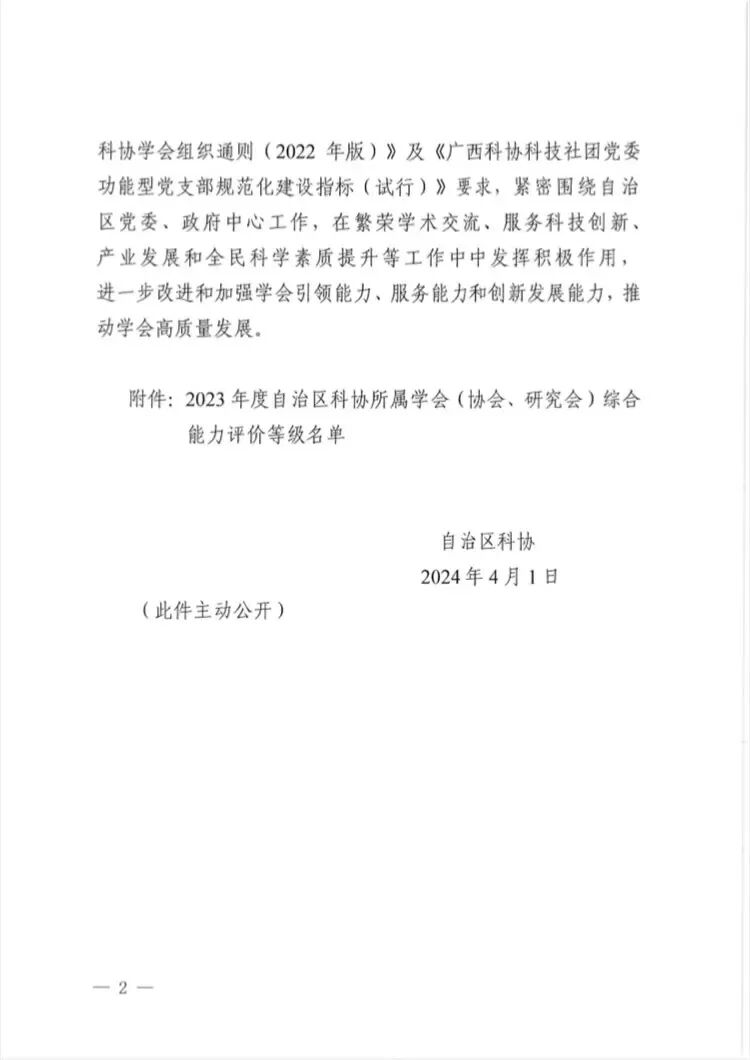 科协学会组织通则（2022 年版）》及《广西科协科技社团党委功能型党支部规范化建设指标（试行）》要求，紧密围绕自治区党委、政府中心工作，在繁荣学术交流、服务科技创新、产业发展和全民科学素质提升等工作中中发挥积极作用，进一步改进和加强学会引领能力、服务能力和创新发展能力，推动学会高质量发展。

附件：2023 年度自治区科协所属学会（协会、研究会）综合能力评价等级名单

自治区科协
2024 年 4 月 1 日

（此件主动公开）

— 2 —